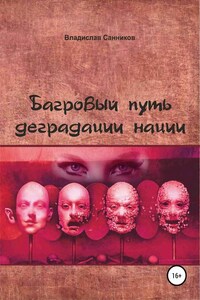 Владислав Санников

Багровый путь деградации нации

16+